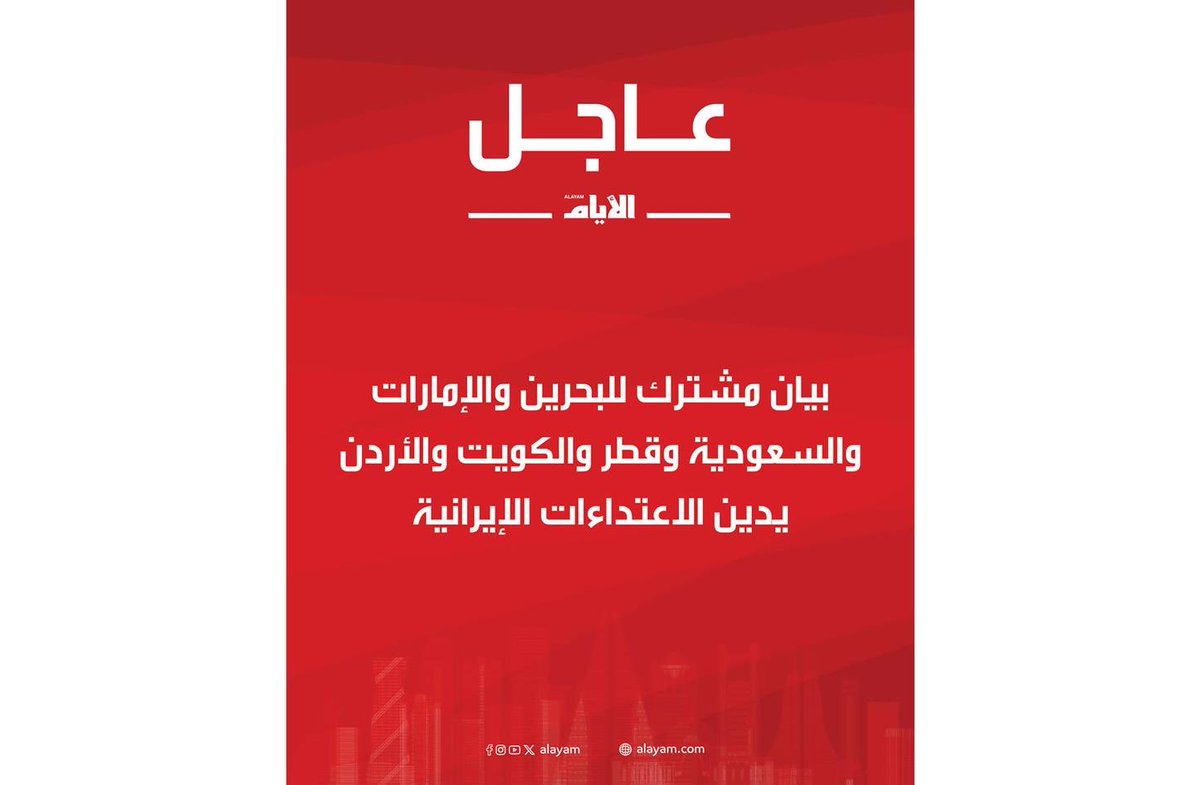 عاجل

ALAYAM
الأيام

بيان مشترك للبحرين والإمارات والسعودية وقطر والكويت والأردن يدين الاعتداءات الإيرانية

alayam

alayam.com